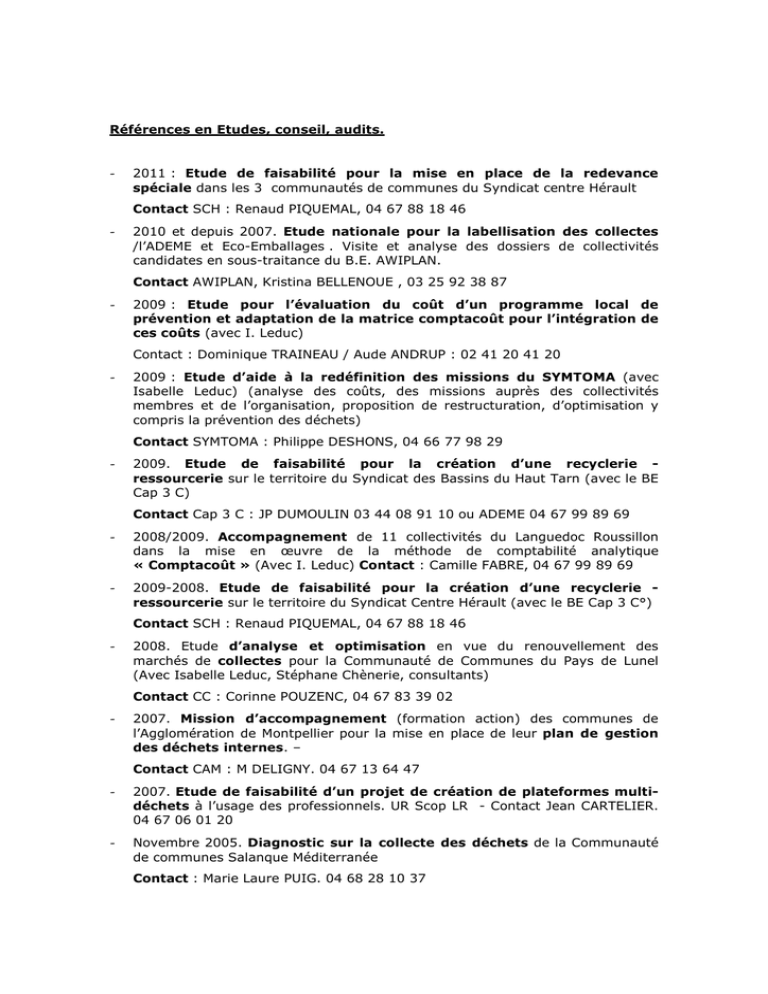 Références en Etudes, conseil, audits.

- 2011 : Etude de faisabilité pour la mise en place de la redevance spéciale dans les 3 communautés de communes du Syndicat centre Hérault

Contact SCH : Renaud PIQUEMAL, 04 67 88 18 46

- 2010 et depuis 2007. Etude nationale pour la labellisation des collectes /l'ADEME et Eco-Emballages . Visite et analyse des dossiers de collectivités candidates en sous-traitance du B.E. AWIPLAN.

Contact AWIPLAN, Kristina BELLENOUE , 03 25 92 38 87

- 2009 : Etude pour l'évaluation du coût d'un programme local de prévention et adaptation de la matrice comptacoût pour l'intégration de ces coûts (avec I. Leduc)

Contact : Dominique TRAINEAU / Aude ANDRUP : 02 41 20 41 20

- 2009 : Etude d'aide à la redéfinition des missions du SYMTOMA (avec Isabelle Leduc) (analyse des coûts, des missions auprès des collectivités membres et de l'organisation, proposition de restructuration, d'optimisation y compris la prévention des déchets)

Contact SYMTOMA : Philippe DESHONS, 04 66 77 98 29

- 2009. Etude de faisabilité pour la création d'une recyclerie - ressourcerie sur le territoire du Syndicat des Bassins du Haut Tarn (avec le BE Cap 3 C)

Contact Cap 3 C : JP DUMOULIN 03 44 08 91 10 ou ADEME 04 67 99 89 69

- 2008/2009. Accompagnement de 11 collectivités du Languedoc Roussillon dans la mise en œuvre de la méthode de comptabilité analytique « Comptacoût » (Avec I. Leduc) Contact : Camille FABRE, 04 67 99 89 69

- 2009-2008. Etude de faisabilité pour la création d'une recyclerie - ressourcerie sur le territoire du Syndicat Centre Hérault (avec le BE Cap 3 C°)

Contact SCH : Renaud PIQUEMAL, 04 67 88 18 46

- 2008. Etude d'analyse et optimisation en vue du renouvellement des marchés de collectes pour la Communauté de Communes du Pays de Lunel (Avec Isabelle Leduc, Stéphane Chènerie, consultants)

Contact CC : Corinne POUZENC, 04 67 83 39 02

- 2007. Mission d'accompagnement (formation action) des communes de l'Agglomération de Montpellier pour la mise en place de leur plan de gestion des déchets internes. –

Contact CAM : M DELIGNY. 04 67 13 64 47

- 2007. Etude de faisabilité d'un projet de création de plateformes multi-déchets à l'usage des professionnels. UR Scop LR - Contact Jean CARTELIER. 04 67 06 01 20

- Novembre 2005. Diagnostic sur la collecte des déchets de la Communauté de communes Salanque Méditerranée

Contact : Marie Laure PUIG. 04 68 28 10 37